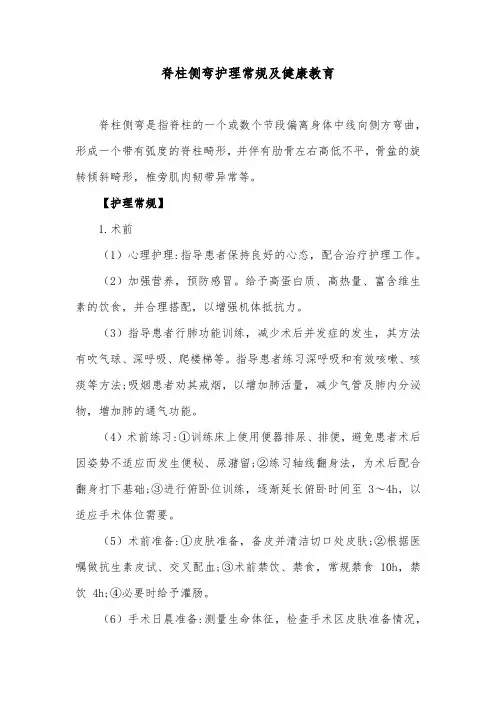 脊柱侧弯护理常规及健康教育

脊柱侧弯是指脊柱的一个或数个节段偏离身体中线向侧方弯曲，形成一个带有弧度的脊柱畸形，并伴有肋骨左右高低不平，骨盆的旋转倾斜畸形，椎旁肌肉韧带异常等。

【护理常规】

1. 术前

（1）心理护理：指导患者保持良好的心态，配合治疗护理工作。

（2）加强营养，预防感冒。给予高蛋白质、高热量、富含维生素的饮食，并合理搭配，以增强机体抵抗力。

（3）指导患者行肺功能训练，减少术后并发症的发生，其方法有吹气球、深呼吸、爬楼梯等。指导患者练习深呼吸和有效咳嗽、咳痰等方法；吸烟患者劝其戒烟，以增加肺活量，减少气管及肺内分泌物，增加肺的通气功能。

（4）术前练习：①训练床上使用便器排尿、排便，避免患者术后因姿势不适应而发生便秘、尿潴留；②练习轴线翻身法，为术后配合翻身打下基础；③进行俯卧位训练，逐渐延长俯卧时间至 3～4h，以适应手术体位需要。

（5）术前准备：①皮肤准备，备皮并清洁切口处皮肤；②根据医嘱做抗生素皮试、交叉配血；③术前禁饮、禁食，常规禁食 10h，禁饮 4h；④必要时给予灌肠。

（6）手术日晨准备：测量生命体征，检查手术区皮肤准备情况，